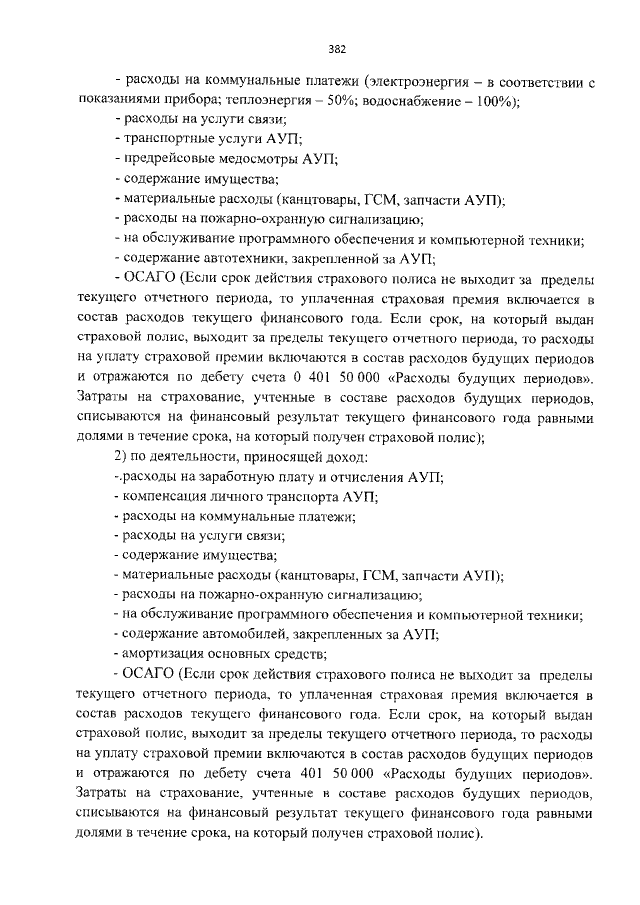 382

- расходы на коммунальные платежи (электроэнергия – в соответствии с показаниями прибора; теплоэнергия – 50%; водоснабжение – 100%);

- расходы на услуги связи;

- транспортные услуги АУП;

- предрейсовые медосмотры АУП;

- содержание имущества;

- материальные расходы (канцтовары, ГСМ, запчасти АУП);

- расходы на пожарно-охранную сигнализацию;

- на обслуживание программного обеспечения и компьютерной техники;

- содержание автотехники, закрепленной за АУП;

- ОСАГО (Если срок действия страхового полиса не выходит за пределы текущего отчетного периода, то уплаченная страховая премия включается в состав расходов текущего финансового года. Если срок, на который выдан страховой полис, выходит за пределы текущего отчетного периода, то расходы на уплату страховой премии включаются в состав расходов будущих периодов и отражаются по дебету счета 0 401 50 000 «Расходы будущих периодов». Затраты на страхование, учтенные в составе расходов будущих периодов, списываются на финансовый результат текущего финансового года равными долями в течение срока, на который получен страховой полис);

2) по деятельности, приносящей доход:

-.расходы на заработную плату и отчисления АУП;

- компенсация личного транспорта АУП;

- расходы на коммунальные платежи;

- расходы на услуги связи;

- содержание имущества;

- материальные расходы (канцтовары, ГСМ, запчасти АУП);

- расходы на пожарно-охранную сигнализацию;

- на обслуживание программного обеспечения и компьютерной техники;

- содержание автомобилей, закрепленных за АУП;

- амортизация основных средств;

- ОСАГО (Если срок действия страхового полиса не выходит за пределы текущего отчетного периода, то уплаченная страховая премия включается в состав расходов текущего финансового года. Если срок, на который выдан страховой полис, выходит за пределы текущего отчетного периода, то расходы на уплату страховой премии включаются в состав расходов будущих периодов и отражаются по дебету счета 401 50 000 «Расходы будущих периодов». Затраты на страхование, учтенные в составе расходов будущих периодов, списываются на финансовый результат текущего финансового года равными долями в течение срока, на который получен страховой полис).